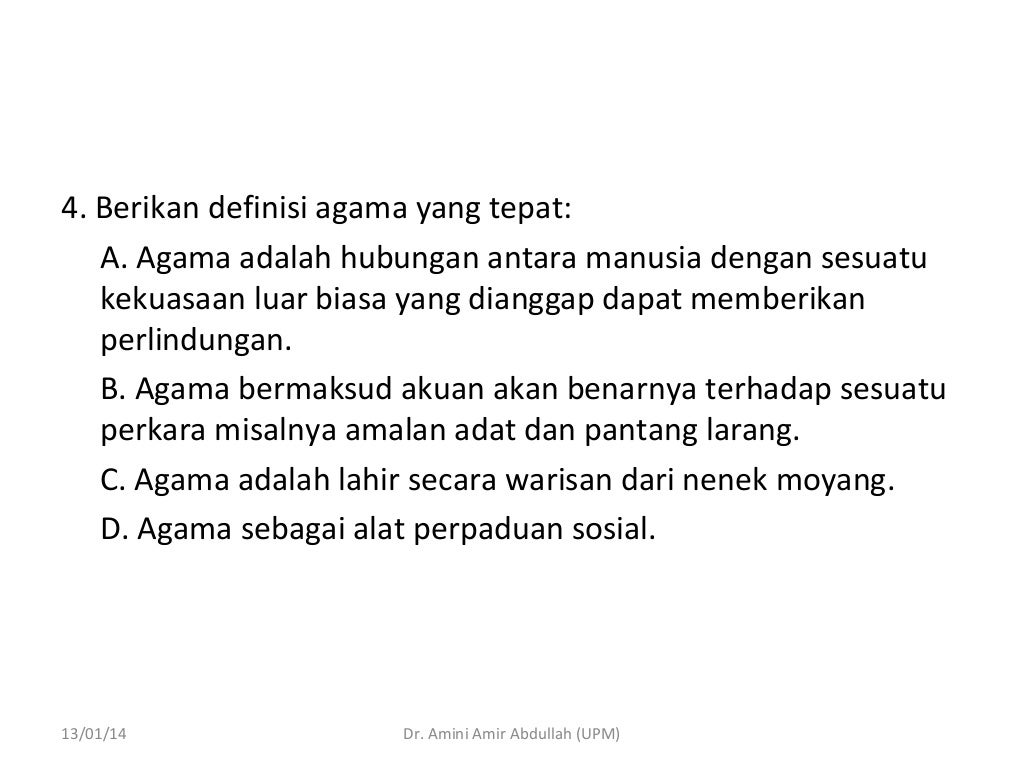 4. Berikan definisi agama yang tepat:

A. Agama adalah hubungan antara manusia dengan sesuatu kekuasaan luar biasa yang dianggap dapat memberikan perlindungan.

B. Agama bermaksud akuan akan benarnya terhadap sesuatu perkara misalnya amalan adat dan pantang larang.

C. Agama adalah lahir secara warisan dari nenek moyang.

D. Agama sebagai alat perpaduan sosial.

13/01/14

Dr. Amini Amir Abdullah (UPM)